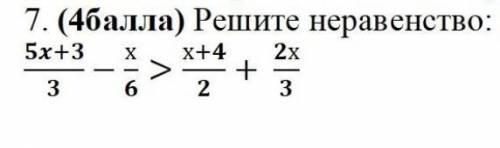 7. (4балла) Решите неравенство:
$\frac{5x+3}{3} - \frac{x}{6} > \frac{x+4}{2} + \frac{2x}{3}$